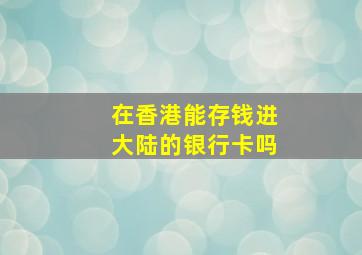 在香港能存钱进大陆的银行卡吗